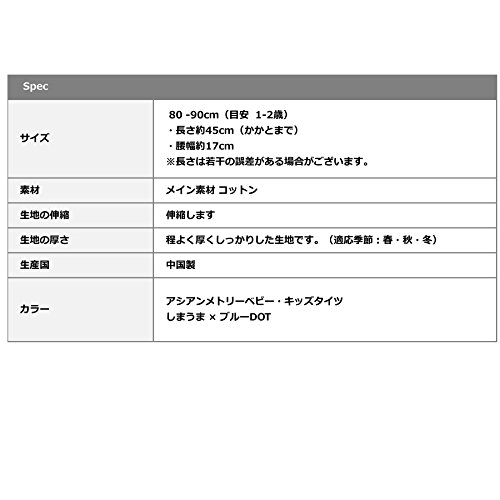 | Spec | |
|---|---|
| サイズ | 80 -90cm（目安 1-2歳）<br>・長さ約45cm（かかとまで）<br>・腰幅約17cm<br>※長さは若干の誤差がある場合がございます。 |
| 素材 | メイン素材 コットン |
| 生地の伸縮 | 伸縮します |
| 生地の厚さ | 程よく厚くしっかりした生地です。（適応季節：春・秋・冬） |
| 生産国 | 中国製 |
| カラー | アシアンメトリーベビー・キッズタイツ<br>しまうま × ブルーDOT |